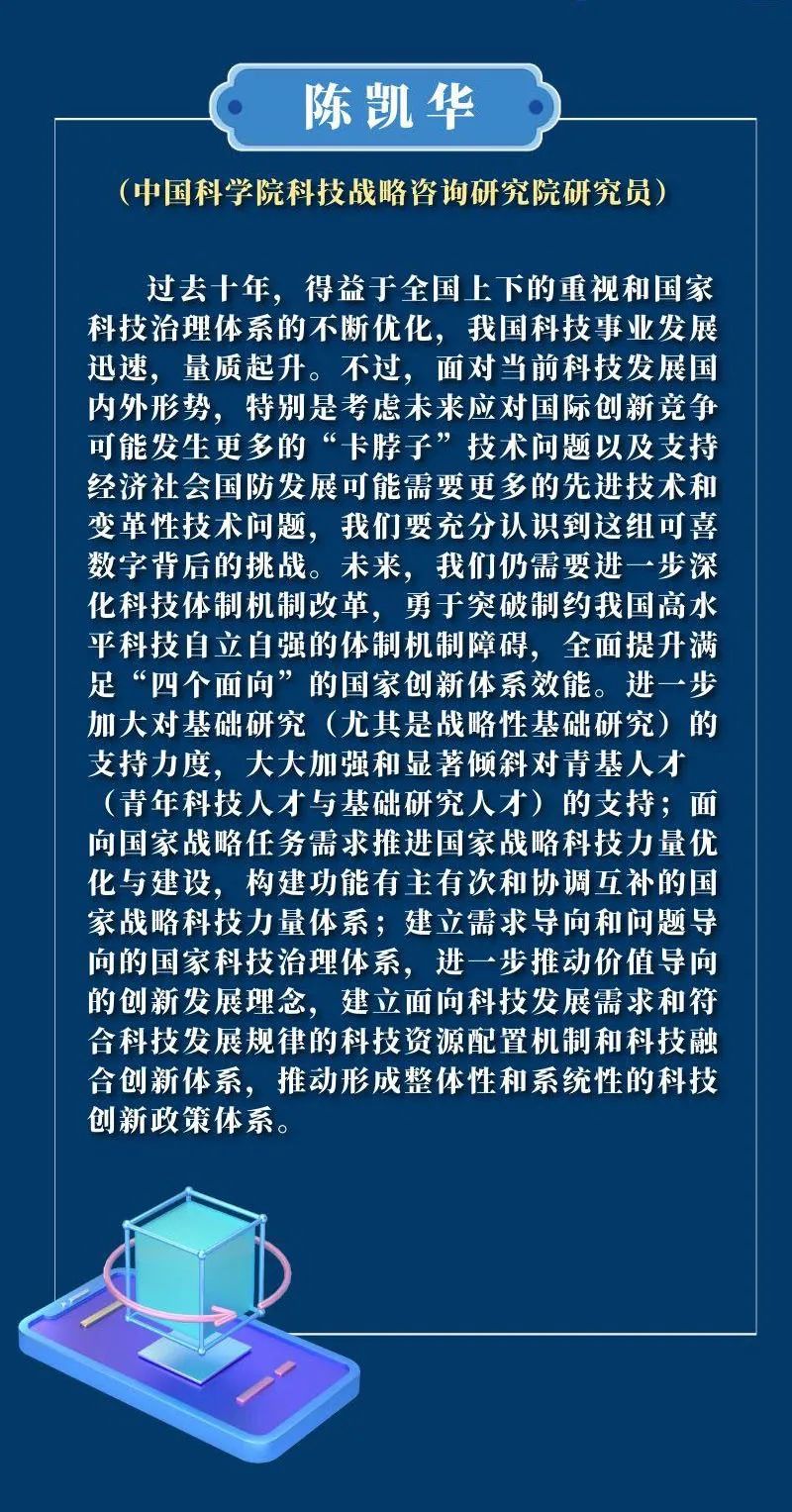 陈凯华

（中国科学院科技战略咨询研究院研究员）

过去十年，得益于全国上下的重视和国家科技治理体系的不断优化，我国科技事业发展迅速，量质起升。不过，面对当前科技发展国内外形势，特别是考虑未来应对国际创新竞争可能发生更多的“卡脖子”技术问题以及支持经济社会国防发展可能需要更多的先进技术和变革性技术问题，我们要充分认识到这组可喜数字背后的挑战。未来，我们仍需要进一步深化科技体制机制改革，勇于突破制约我国高水平科技自立自强的体制机制障碍，全面提升满足“四个面向”的国家创新体系效能。进一步加大对基础研究（尤其是战略性基础研究）的支持力度，大大加强和显著倾斜对青基人才（青年科技人才与基础研究人才）的支持；面向国家战略任务需求推进国家战略科技力量优化与建设，构建功能有主有次和协调互补的国家战略科技力量体系；建立需求导向和问题导向的国家科技治理体系，进一步推动价值导向的创新发展理念，建立面向科技发展需求和符合科技发展规律的科技资源配置机制和科技融合创新体系，推动形成整体性和系统性的科技创新政策体系。